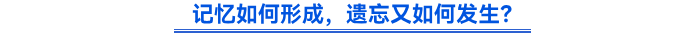 记忆如何形成，遗忘又如何发生？